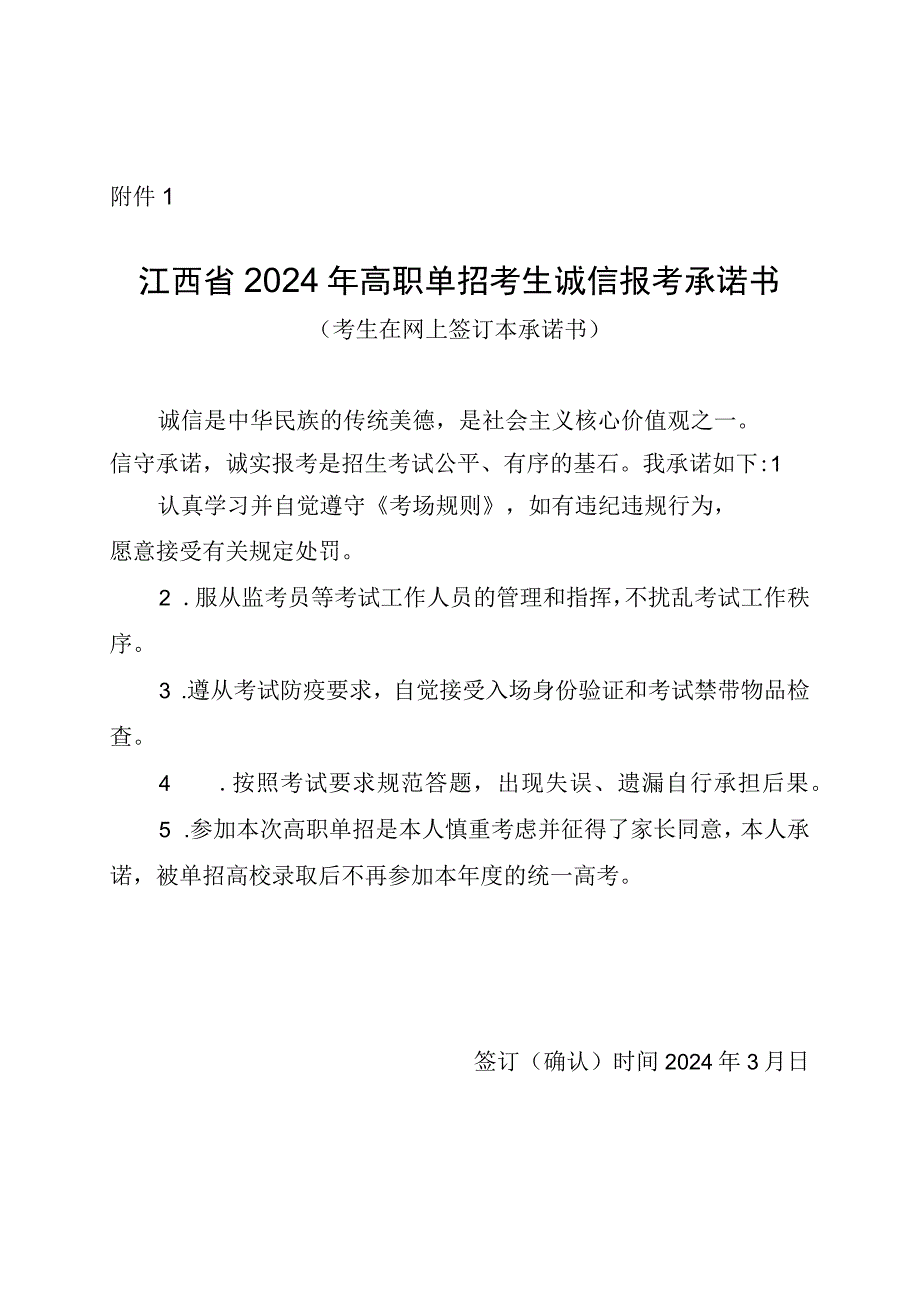 附件1

江西省2024年高职单招考生诚信报考承诺书

（考生在网上签订本承诺书）

诚信是中华民族的传统美德，是社会主义核心价值观之一。信守承诺，诚实报考是招生考试公平、有序的基石。我承诺如下:1

认真学习并自觉遵守《考场规则》，如有违纪违规行为，愿意接受有关规定处罚。

2．服从监考员等考试工作人员的管理和指挥，不扰乱考试工作秩序。

3．遵从考试防疫要求，自觉接受入场身份验证和考试禁带物品检查。

4．按照考试要求规范答题，出现失误、遗漏自行承担后果。

5．参加本次高职单招是本人慎重考虑并征得了家长同意，本人承诺，被单招高校录取后不再参加本年度的统一高考。

签订（确认）时间2024年3月日